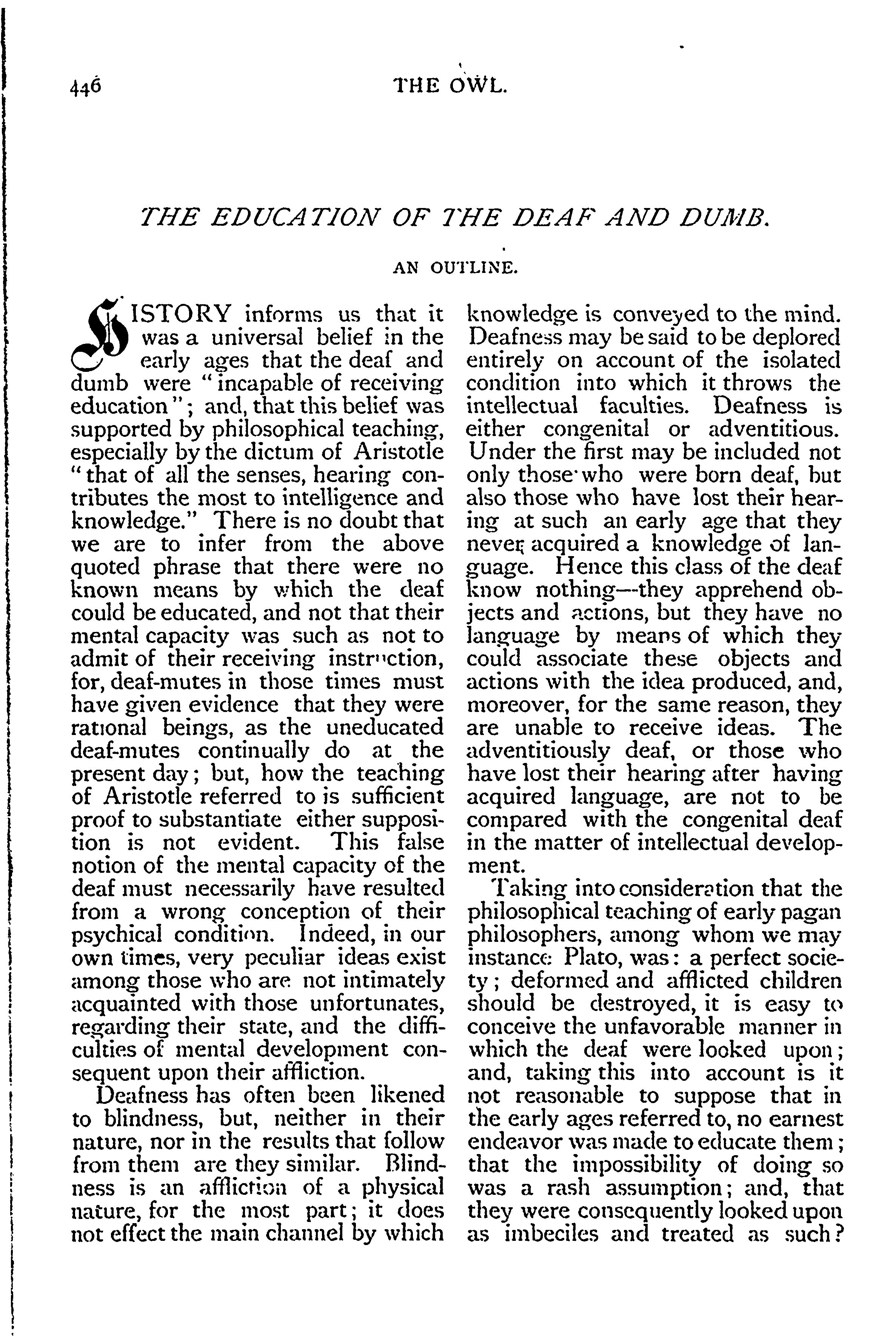 446 THE OWL.

THE EDUCATION OF THE DEAF AND DUMB.

AN OUTLINE.

HISTORY informs us that it was a universal belief in the early ages that the deaf and dumb were "incapable of receiving education"; and, that this belief was supported by philosophical teaching, especially by the dictum of Aristotle "that of all the senses, hearing contributes the most to intelligence and knowledge." There is no doubt that we are to infer from the above quoted phrase that there were no known means by which the deaf could be educated, and not that their mental capacity was such as not to admit of their receiving instruction, for, deaf-mutes in those times must have given evidence that they were rational beings, as the uneducated deaf-mutes continually do at the present day; but, how the teaching of Aristotle referred to is sufficient proof to substantiate either supposition is not evident. This false notion of the mental capacity of the deaf must necessarily have resulted from a wrong conception of their psychical condition. Indeed, in our own times, very peculiar ideas exist among those who are not intimately acquainted with those unfortunates, regarding their state, and the difficulties of mental development consequent upon their affliction.

Deafness has often been likened to blindness, but, neither in their nature, nor in the results that follow from them are they similar. Blindness is an affliction of a physical nature, for the most part; it does not effect the main channel by which knowledge is conveyed to the mind. Deafness may be said to be deplored entirely on account of the isolated condition into which it throws the intellectual faculties. Deafness is either congenital or adventitious. Under the first may be included not only those who were born deaf, but also those who have lost their hearing at such an early age that they never acquired a knowledge of language. Hence this class of the deaf know nothing—they apprehend objects and actions, but they have no language by means of which they could associate these objects and actions with the idea produced, and, moreover, for the same reason, they are unable to receive ideas. The adventitiously deaf, or those who have lost their hearing after having acquired language, are not to be compared with the congenital deaf in the matter of intellectual development.

Taking into consideration that the philosophical teaching of early pagan philosophers, among whom we may instance Plato, was: a perfect society; deformed and afflicted children should be destroyed, it is easy to conceive the unfavorable manner in which the deaf were looked upon; and, taking this into account is it not reasonable to suppose that in the early ages referred to, no earnest endeavor was made to educate them; that the impossibility of doing so was a rash assumption; and, that they were consequently looked upon as imbeciles and treated as such?